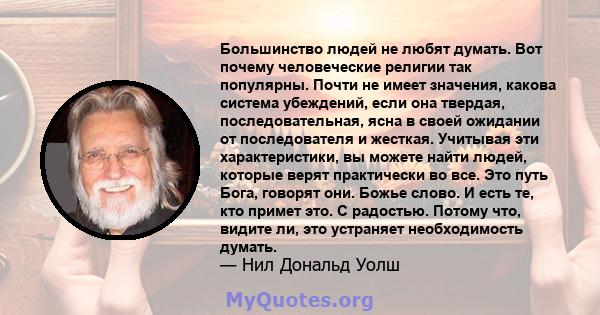 Большинство людей не любят думать. Вот почему человеческие религии так популярны. Почти не имеет значения, какова система убеждений, если она твердая, последовательная, ясна в своей ожидании от последователя и жесткая. Учитывая эти характеристики, вы можете найти людей, которые верят практически во все. Это путь Бога, говорят они. Божье слово. И есть те, кто примет это. С радостью. Потому что, видите ли, это устраняет необходимость думать.
— Нил Дональд Уолш

MyQuotes.org